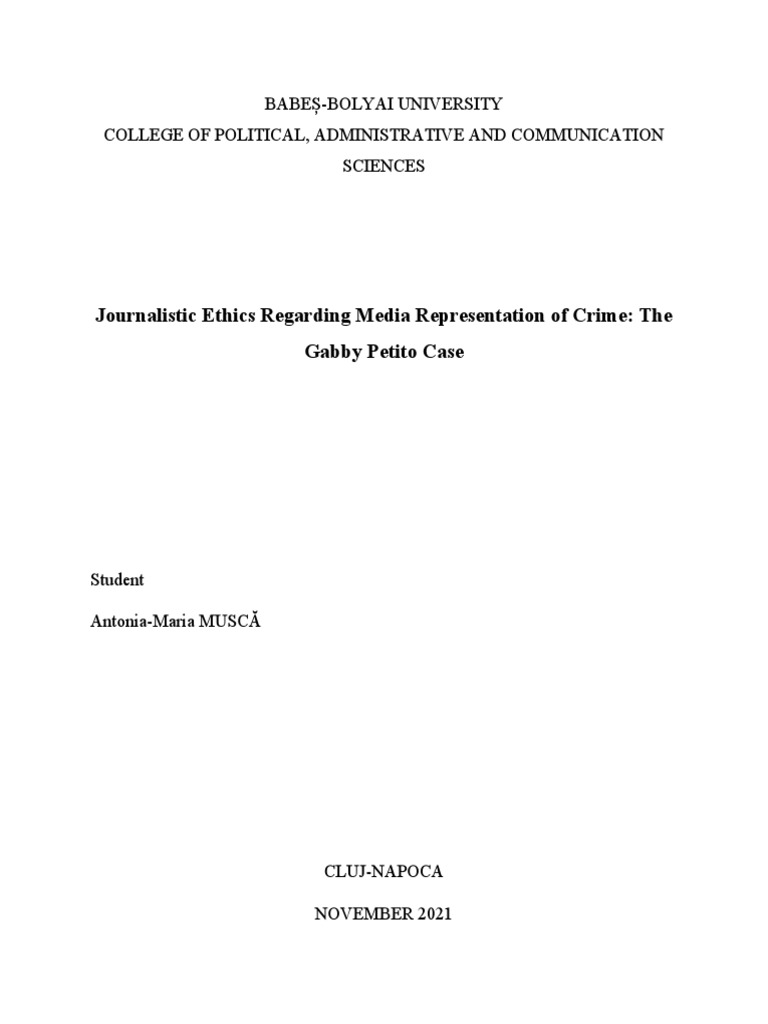 BABEȘ-BOLYAI UNIVERSITY
COLLEGE OF POLITICAL, ADMINISTRATIVE AND COMMUNICATION SCIENCES

Journalistic Ethics Regarding Media Representation of Crime: The Gabby Petito Case

Student

Antonia-Maria MUSCĂ

CLUJ-NAPOCA

NOVEMBER 2021